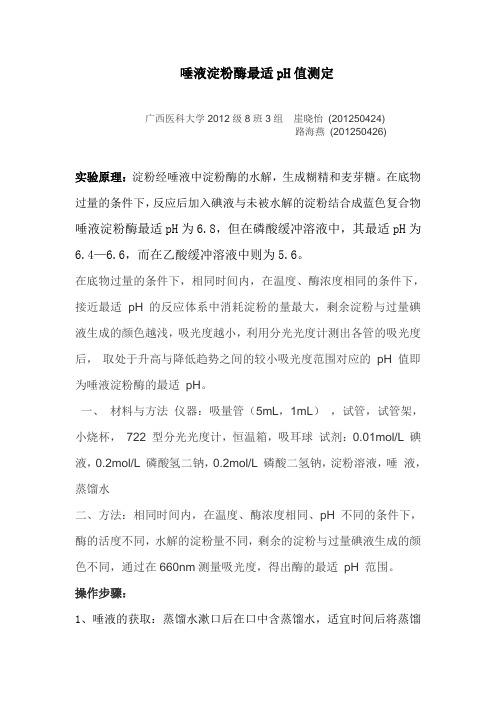 唾液淀粉酶最适 pH 值测定

广西医科大学 2012 级 8 班 3 组 崖晓怡 (201250424)
路海燕 (201250426)

实验原理：淀粉经唾液中淀粉酶的水解，生成糊精和麦芽糖。在底物过量的条件下，反应后加入碘液与未被水解的淀粉结合成蓝色复合物唾液淀粉酶最适 pH 为 6.8，但在磷酸缓冲溶液中，其最适 pH 为 6.4—6.6，而在乙酸缓冲溶液中则为 5.6。

在底物过量的条件下，相同时间内，在温度、酶浓度相同的条件下，接近最适 pH 的反应体系中消耗淀粉的量最大，剩余淀粉与过量碘液生成的颜色越浅，吸光度越小，利用分光光度计测出各管的吸光度后， 取处于升高与降低趋势之间的较小吸光度范围对应的 pH 值即为唾液淀粉酶的最适 pH。

一、 材料与方法 仪器：吸量管（5mL，1mL），试管，试管架，小烧杯， 722 型分光光度计，恒温箱，吸耳球 试剂：0.01mol/L 碘液，0.2mol/L 磷酸氢二钠，0.2mol/L 磷酸二氢钠，淀粉溶液，唾 液，蒸馏水

二、方法：相同时间内，在温度、酶浓度相同、pH 不同的条件下，酶的活度不同，水解的淀粉量不同，剩余的淀粉与过量碘液生成的颜色不同，通过在 660nm 测量吸光度，得出酶的最适 pH 范围。

操作步骤：

1、唾液的获取：蒸馏水漱口后在口中含蒸馏水，适宜时间后将蒸馏